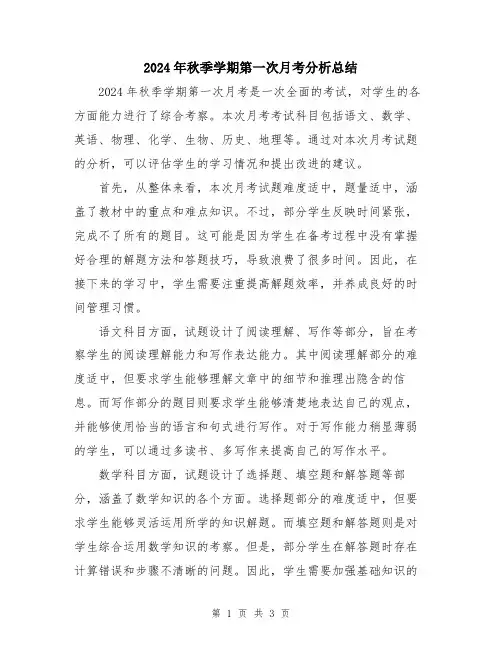 2024年秋季学期第一次月考分析总结

2024年秋季学期第一次月考是一次全面的考试，对学生的各方面能力进行了综合考察。本次月考考试科目包括语文、数学、英语、物理、化学、生物、历史、地理等。通过对本次月考试题的分析，可以评估学生的学习情况和提出改进的建议。

首先，从整体来看，本次月考试题难度适中，题量适中，涵盖了教材中的重点和难点知识。不过，部分学生反映时间紧张，完成不了所有的题目。这可能是因为学生在备考过程中没有掌握好合理的解题方法和答题技巧，导致浪费了很多时间。因此，在接下来的学习中，学生需要注重提高解题效率，并养成良好的时间管理习惯。

语文科目方面，试题设计了阅读理解、写作等部分，旨在考察学生的阅读理解能力和写作表达能力。其中阅读理解部分的难度适中，但要求学生能够理解文章中的细节和推理出隐含的信息。而写作部分的题目则要求学生能够清楚地表达自己的观点，并能够使用恰当的语言和句式进行写作。对于写作能力稍显薄弱的学生，可以通过多读书、多写作来提高自己的写作水平。

数学科目方面，试题设计了选择题、填空题和解答题等部分，涵盖了数学知识的各个方面。选择题部分的难度适中，但要求学生能够灵活运用所学的知识解题。而填空题和解答题则是对学生综合运用数学知识的考察。但是，部分学生在解答题时存在计算错误和步骤不清晰的问题。因此，学生需要加强基础知识的

第 1 页 共 3 页